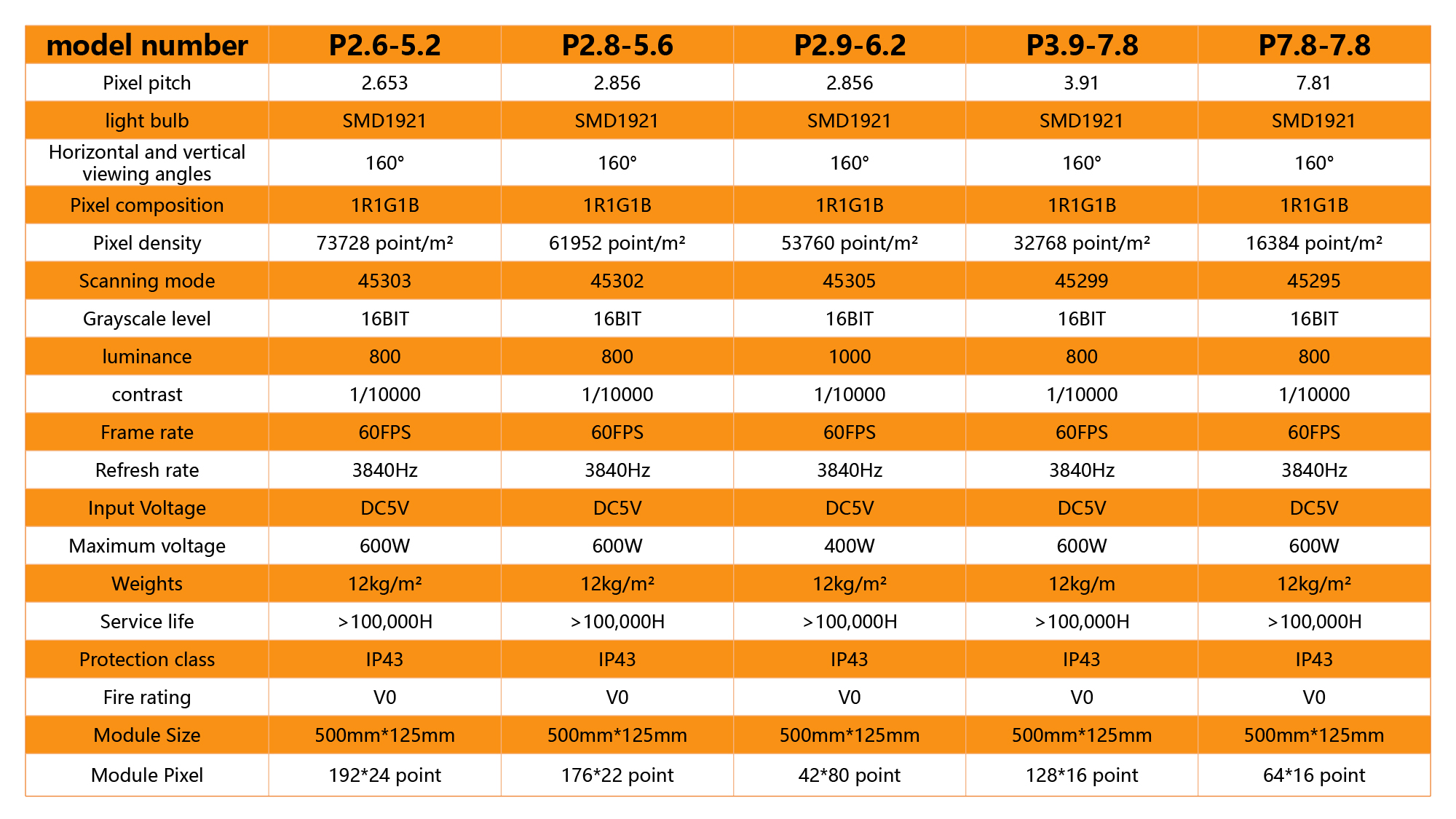 | model number | P2.6-5.2 | P2.8-5.6 | P2.9-6.2 | P3.9-7.8 | P7.8-7.8 |
|---|---|---|---|---|---|
| Pixel pitch | 2.653 | 2.856 | 2.856 | 3.91 | 7.81 |
| light bulb | SMD1921 | SMD1921 | SMD1921 | SMD1921 | SMD1921 |
| Horizontal and vertical viewing angles | 160° | 160° | 160° | 160° | 160° |
| Pixel composition | 1R1G1B | 1R1G1B | 1R1G1B | 1R1G1B | 1R1G1B |
| Pixel density | 73728 point/m² | 61952 point/m² | 53760 point/m² | 32768 point/m² | 16384 point/m² |
| Scanning mode | 45303 | 45302 | 45305 | 45299 | 45295 |
| Grayscale level | 16BIT | 16BIT | 16BIT | 16BIT | 16BIT |
| luminance | 800 | 800 | 1000 | 800 | 800 |
| contrast | 1/10000 | 1/10000 | 1/10000 | 1/10000 | 1/10000 |
| Frame rate | 60FPS | 60FPS | 60FPS | 60FPS | 60FPS |
| Refresh rate | 3840Hz | 3840Hz | 3840Hz | 3840Hz | 3840Hz |
| Input Voltage | DC5V | DC5V | DC5V | DC5V | DC5V |
| Maximum voltage | 600W | 600W | 400W | 600W | 600W |
| Weights | 12kg/m² | 12kg/m² | 12kg/m² | 12kg/m | 12kg/m² |
| Service life | >100,000H | >100,000H | >100,000H | >100,000H | >100,000H |
| Protection class | IP43 | IP43 | IP43 | IP43 | IP43 |
| Fire rating | V0 | V0 | V0 | V0 | V0 |
| Module Size | 500mm*125mm | 500mm*125mm | 500mm*125mm | 500mm*125mm | 500mm*125mm |
| Module Pixel | 192*24 point | 176*22 point | 42*80 point | 128*16 point | 64*16 point |